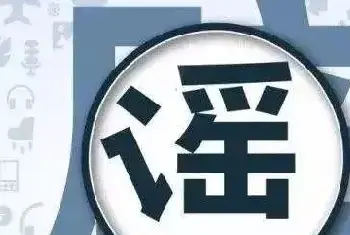 谣